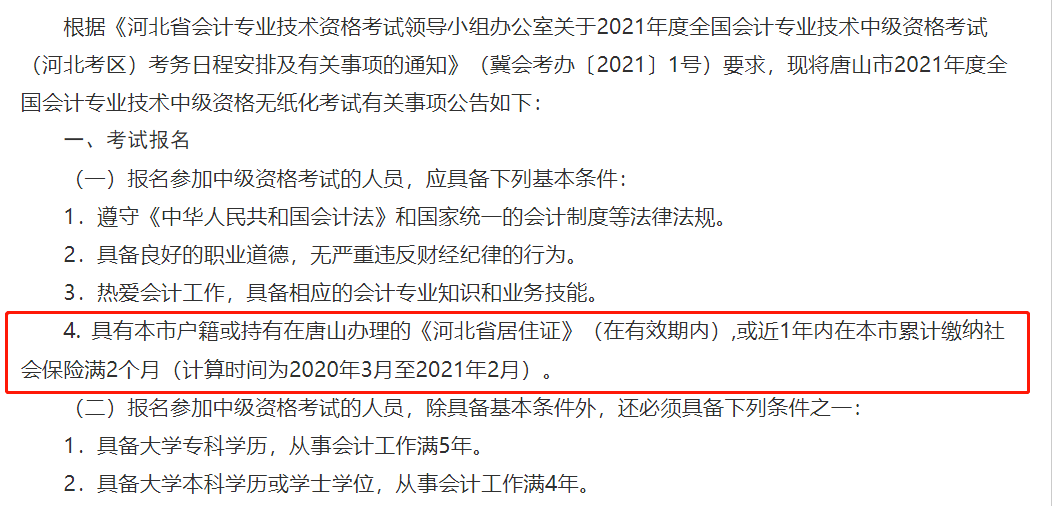 根据《河北省会计专业技术资格考试领导小组办公室关于2021年度全国会计专业技术中级资格考试（河北考区）考务日程安排及有关事项的通知》（冀会考办〔2021〕1号）要求，现将唐山市2021年度全国会计专业技术中级资格无纸化考试有关事项公告如下：

一、考试报名

（一）报名参加中级资格考试的人员，应具备下列基本条件：

1．遵守《中华人民共和国会计法》和国家统一的会计制度等法律法规。

2．具备良好的职业道德，无严重违反财经纪律的行为。

3．热爱会计工作，具备相应的会计专业知识和业务技能。

4. 具有本市户籍或持有在唐山办理的《河北省居住证》（在有效期内）,或近1年内在本市累计缴纳社会保险满2个月（计算时间为2020年3月至2021年2月）。

（二）报名参加中级资格考试的人员，除具备基本条件外，还必须具备下列条件之一：

1．具备大学专科学历，从事会计工作满5年。

2．具备大学本科学历或学士学位，从事会计工作满4年。